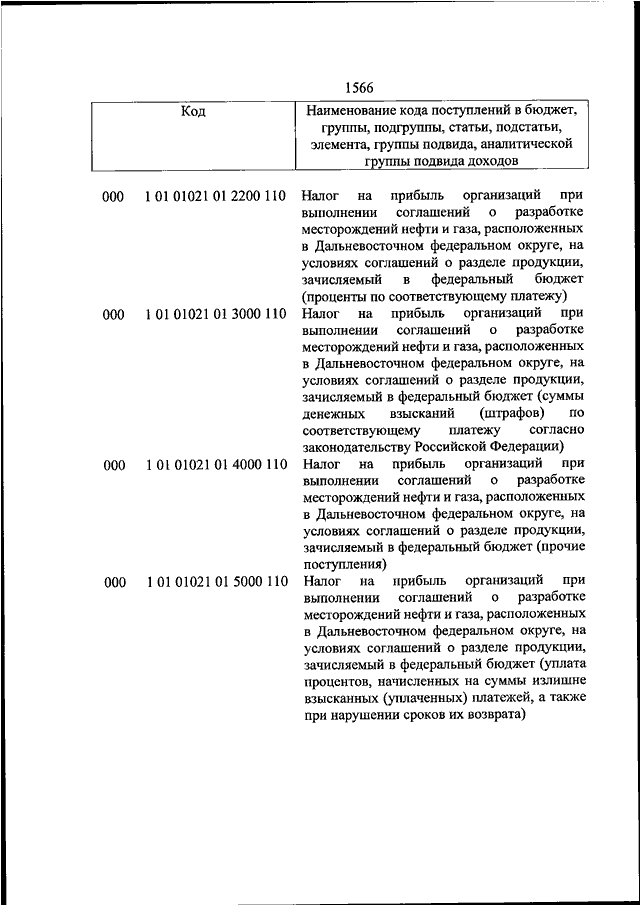 1566

| Код | | Наименование кода поступлений в бюджет, группы, подгруппы, статьи, подстатьи, элемента, группы подвида, аналитической группы подвида доходов |
|---|---|---|
| 000 | 1 01 01021 01 2200 110 | Налог на прибыль организаций при выполнении соглашений о разработке месторождений нефти и газа, расположенных в Дальневосточном федеральном округе, на условиях соглашений о разделе продукции, зачисляемый в федеральный бюджет (проценты по соответствующему платежу) |
| 000 | 1 01 01021 01 3000 110 | Налог на прибыль организаций при выполнении соглашений о разработке месторождений нефти и газа, расположенных в Дальневосточном федеральном округе, на условиях соглашений о разделе продукции, зачисляемый в федеральный бюджет (суммы денежных взысканий (штрафов) по соответствующему платежу согласно законодательству Российской Федерации) |
| 000 | 1 01 01021 01 4000 110 | Налог на прибыль организаций при выполнении соглашений о разработке месторождений нефти и газа, расположенных в Дальневосточном федеральном округе, на условиях соглашений о разделе продукции, зачисляемый в федеральный бюджет (прочие поступления) |
| 000 | 1 01 01021 01 5000 110 | Налог на прибыль организаций при выполнении соглашений о разработке месторождений нефти и газа, расположенных в Дальневосточном федеральном округе, на условиях соглашений о разделе продукции, зачисляемый в федеральный бюджет (уплата процентов, начисленных на суммы излишне взысканных (уплаченных) платежей, а также при нарушении сроков их возврата) |